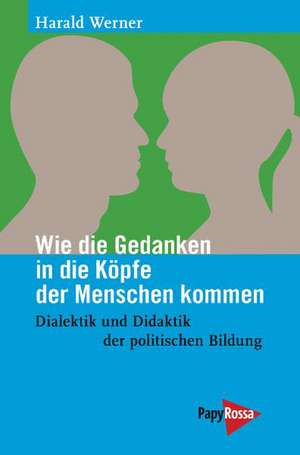 Harald Werner

Wie die Gedanken in die Köpfe der Menschen kommen

Dialektik und Didaktik der politischen Bildung

PapyRossa